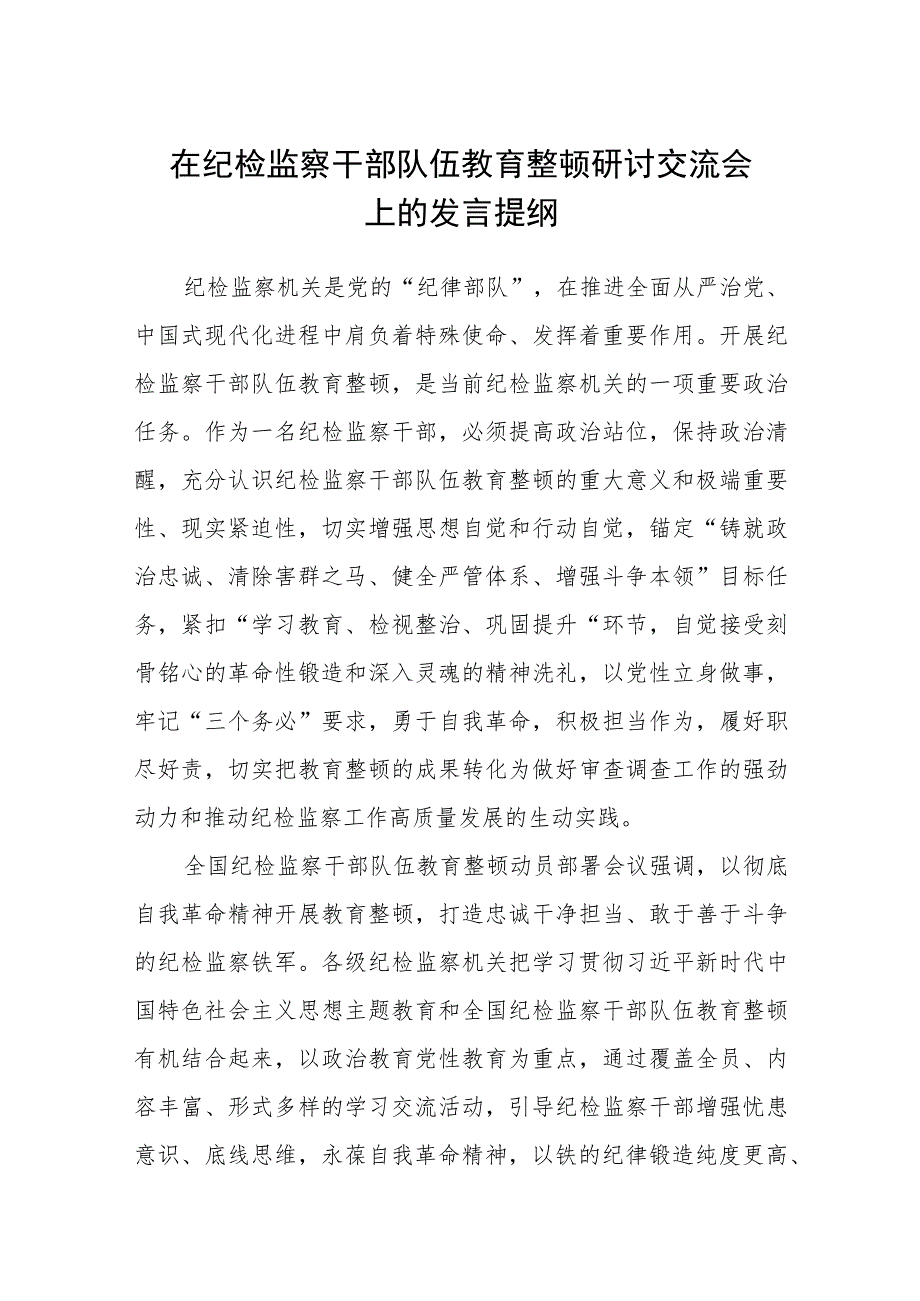 在纪检监察干部队伍教育整顿研讨交流会上的发言提纲

纪检监察机关是党的“纪律部队”，在推进全面从严治党、中国式现代化进程中肩负着特殊使命、发挥着重要作用。开展纪检监察干部队伍教育整顿，是当前纪检监察机关的一项重要政治任务。作为一名纪检监察干部，必须提高政治站位，保持政治清醒，充分认识纪检监察干部队伍教育整顿的重大意义和极端重要性、现实紧迫性，切实增强思想自觉和行动自觉，锚定“铸就政治忠诚、清除害群之马、健全严管体系、增强斗争本领”目标任务，紧扣“学习教育、检视整治、巩固提升“环节，自觉接受刻骨铭心的革命性锻造和深入灵魂的精神洗礼，以党性立身做事，牢记“三个务必”要求，勇于自我革命，积极担当作为，履好职尽好责，切实把教育整顿的成果转化为做好审查调查工作的强劲动力和推动纪检监察工作高质量发展的生动实践。

全国纪检监察干部队伍教育整顿动员部署会议强调，以彻底自我革命精神开展教育整顿，打造忠诚干净担当、敢于善于斗争的纪检监察铁军。各级纪检监察机关把学习贯彻习近平新时代中国特色社会主义思想主题教育和全国纪检监察干部队伍教育整顿有机结合起来，以政治教育党性教育为重点，通过覆盖全员、内容丰富、形式多样的学习交流活动，引导纪检监察干部增强忧患意识、底线思维，永葆自我革命精神，以铁的纪律锻造纯度更高、